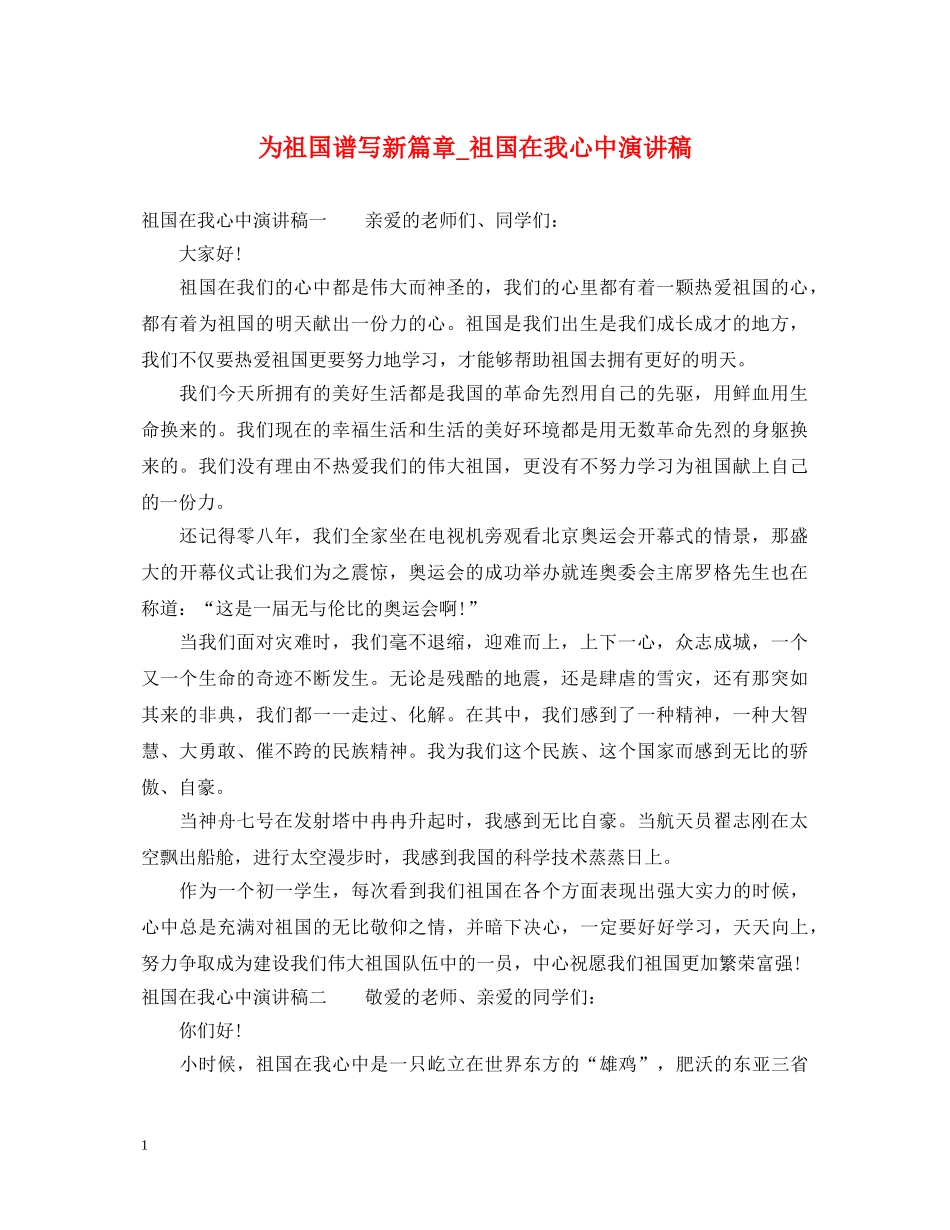 为祖国谱写新篇章_祖国在我心中演讲稿

祖国在我心中演讲稿一　　亲爱的老师们、同学们：

大家好！

祖国在我们的心中都是伟大而神圣的，我们的心里都有着一颗热爱祖国的心，都有着为祖国的明天献出一份力的心。祖国是我们出生是我们成长成才的地方，我们不仅要热爱祖国更要努力地学习，才能够帮助祖国去拥有更好的明天。

我们今天所拥有的美好生活都是我国的革命先烈用自己的先驱，用鲜血用生命换来的。我们现在的幸福生活和生活的美好环境都是用无数革命先烈的身躯换来的。我们没有理由不热爱我们的伟大祖国，更没有不努力学习为祖国献上自己的一份力。

还记得零八年，我们全家坐在电视机旁观看北京奥运会开幕式的情景，那盛大的开幕仪式让我们为之震惊，奥运会的成功举办就连奥委会主席罗格先生也在称道：“这是一届无与伦比的奥运会啊！”

当我们面对灾难时，我们毫不退缩，迎难而上，上下一心，众志成城，一个又一个生命的奇迹不断发生。无论是残酷的地震，还是肆虐的雪灾，还有那突如其来的非典，我们都一一走过、化解。在其中，我们感到了一种精神，一种大智慧、大勇敢、催不跨的民族精神。我为我们这个民族、这个国家而感到无比的骄傲、自豪。

当神舟七号在发射塔中冉冉升起时，我感到无比自豪。当航天员翟志刚在太空飘出船舱，进行太空漫步时，我感到我国的科学技术蒸蒸日上。

作为一个初一学生，每次看到我们祖国在各个方面表现出强大实力的时候，心中总是充满对祖国的无比敬仰之情，并暗下决心，一定要好好学习，天天向上，努力争取成为建设我们伟大祖国队伍中的一员，中心祝愿我们祖国更加繁荣富强！

祖国在我心中演讲稿二　　敬爱的老师、亲爱的同学们：

你们好！

小时候，祖国在我心中是一只屹立在世界东方的“雄鸡”，肥沃的东亚三省

1